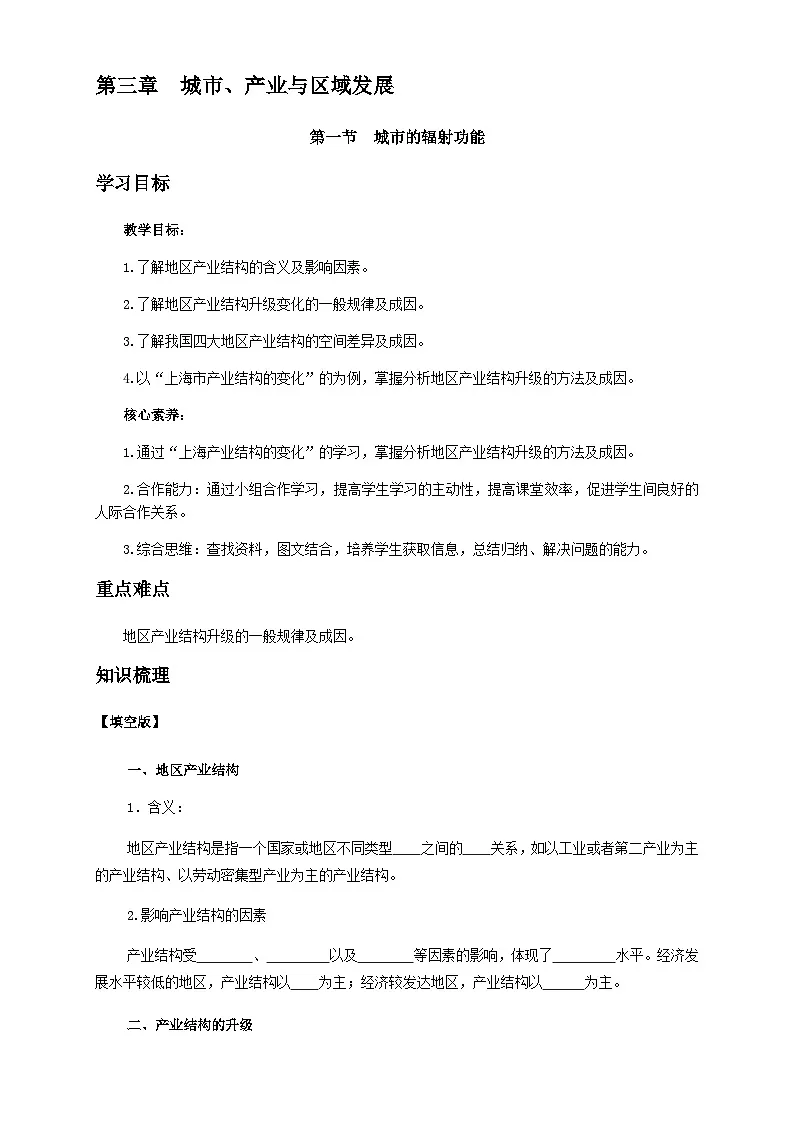 第三章　城市、产业与区域发展

第一节　城市的辐射功能

学习目标

教学目标：

1.了解地区产业结构的含义及影响因素。

2.了解地区产业结构升级变化的一般规律及成因。

3.了解我国四大地区产业结构的空间差异及成因。

4.以“上海市产业结构的变化”的为例，掌握分析地区产业结构升级的方法及成因。

核心素养：

1.通过“上海产业结构的变化”的学习，掌握分析地区产业结构升级的方法及成因。

2.合作能力：通过小组合作学习，提高学生学习的主动性，提高课堂效率，促进学生间良好的人际合作关系。

3.综合思维：查找资料，图文结合，培养学生获取信息，总结归纳、解决问题的能力。

重点难点

地区产业结构升级的一般规律及成因。

知识梳理

【填空版】

一、地区产业结构

1．含义：

地区产业结构是指一个国家或地区不同类型____之间的____关系，如以工业或者第二产业为主的产业结构、以劳动密集型产业为主的产业结构。

2.影响产业结构的因素

产业结构受________、________以及________等因素的影响，体现了________水平。经济发展水平较低的地区，产业结构以____为主；经济较发达地区，产业结构以______为主。

二、产业结构的升级